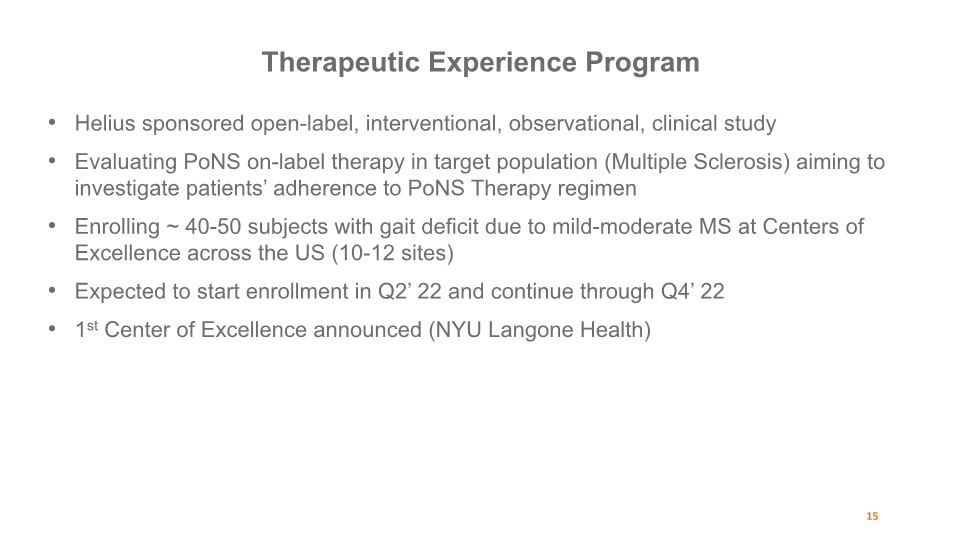 Therapeutic Experience Program

• Helius sponsored open-label, interventional, observational, clinical study
• Evaluating PoNS on-label therapy in target population (Multiple Sclerosis) aiming to investigate patients' adherence to PoNS Therapy regimen
• Enrolling ~ 40-50 subjects with gait deficit due to mild-moderate MS at Centers of Excellence across the US (10-12 sites)
• Expected to start enrollment in Q2' 22 and continue through Q4' 22
• 1st Center of Excellence announced (NYU Langone Health)

15